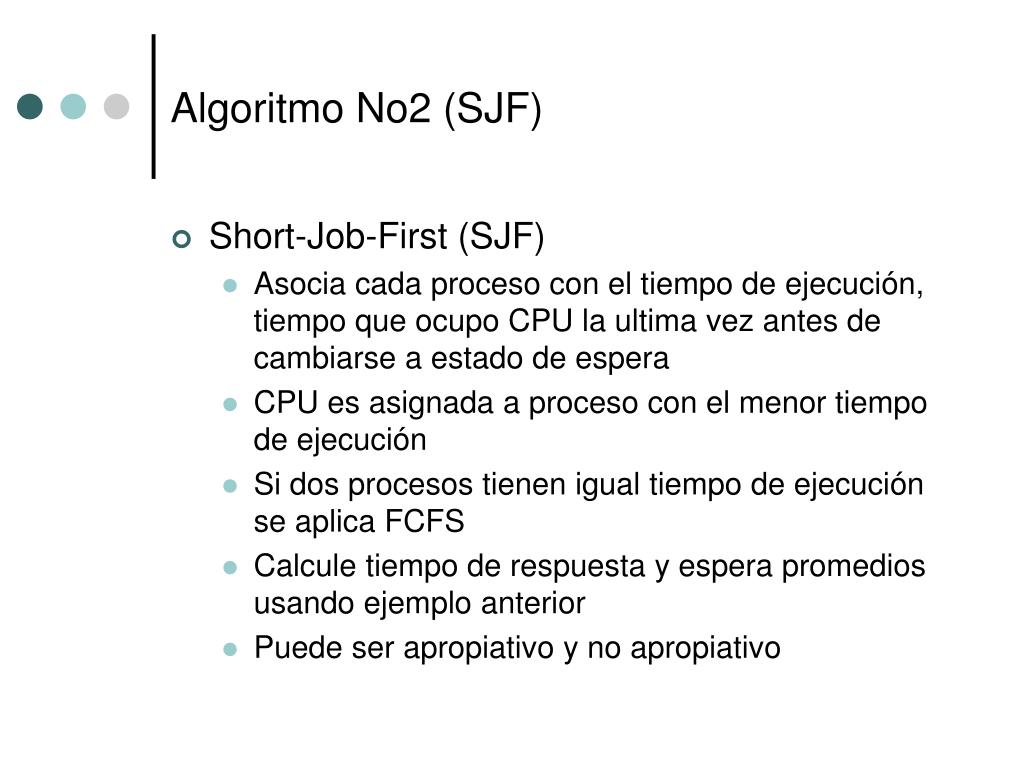 Algoritmo No2 (SJF)

Short-Job-First (SJF)

Asocia cada proceso con el tiempo de ejecución, tiempo que ocupo CPU la ultima vez antes de cambiarse a estado de espera

CPU es asignada a proceso con el menor tiempo de ejecución

Si dos procesos tienen igual tiempo de ejecución se aplica FCFS

Calcule tiempo de respuesta y espera promedios usando ejemplo anterior

Puede ser apropiativo y no apropiativo